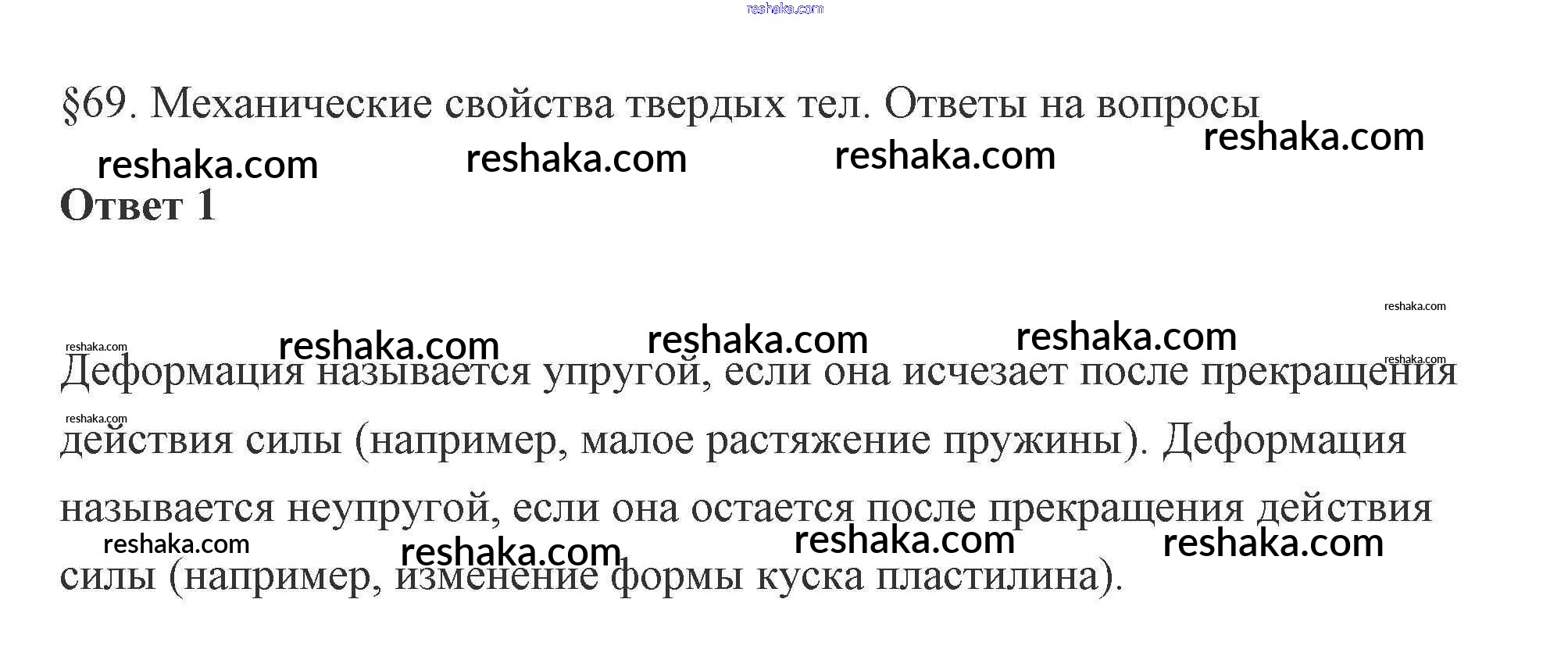 §69. Механические свойства твердых тел. Ответы на вопросы

Ответ 1

Деформация называется упругой, если она исчезает после прекращения действия силы (например, малое растяжение пружины). Деформация называется неупругой, если она остается после прекращения действия силы (например, изменение формы куска пластилина).

reshaka.com